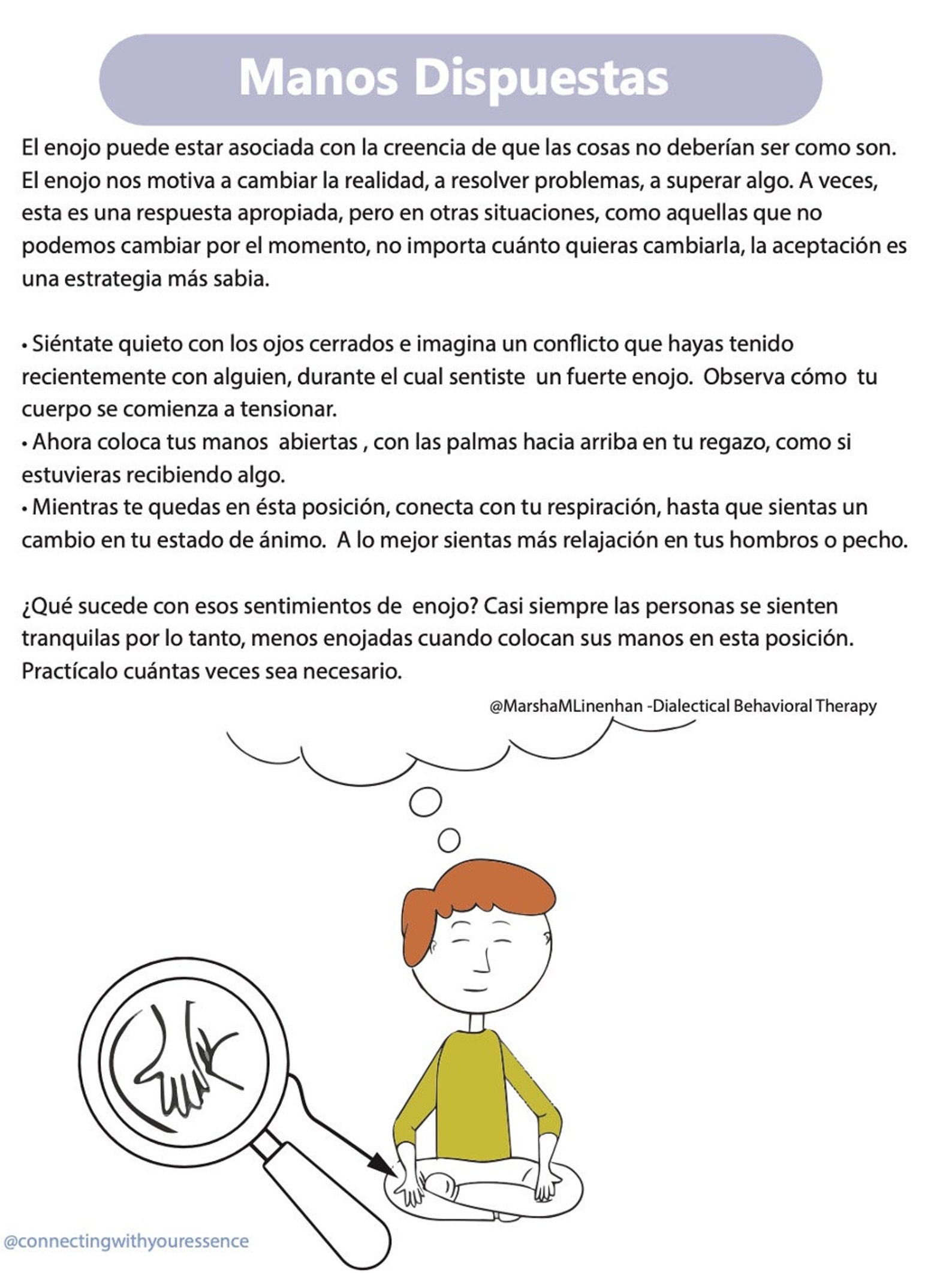 Manos Dispuestas

El enojo puede estar asociada con la creencia de que las cosas no deberían ser como son. El enojo nos motiva a cambiar la realidad, a resolver problemas, a superar algo. A veces, esta es una respuesta apropiada, pero en otras situaciones, como aquellas que no podemos cambiar por el momento, no importa cuánto quieras cambiarla, la aceptación es una estrategia más sabia.

• Siéntate quieto con los ojos cerrados e imagina un conflicto que hayas tenido recientemente con alguien, durante el cual sentiste un fuerte enojo. Observa cómo tu cuerpo se comienza a tensionar.
• Ahora coloca tus manos abiertas , con las palmas hacia arriba en tu regazo, como si estuvieras recibiendo algo.
• Mientras te quedas en ésta posición, conecta con tu respiración, hasta que sientas un cambio en tu estado de ánimo. A lo mejor sientas más relajación en tus hombros o pecho.

¿Qué sucede con esos sentimientos de enojo? Casi siempre las personas se sienten tranquilas por lo tanto, menos enojadas cuando colocan sus manos en esta posición. Practícalo cuántas veces sea necesario.

@MarshaMLinenhan -Dialectical Behavioral Therapy

@connectingwithyouressence